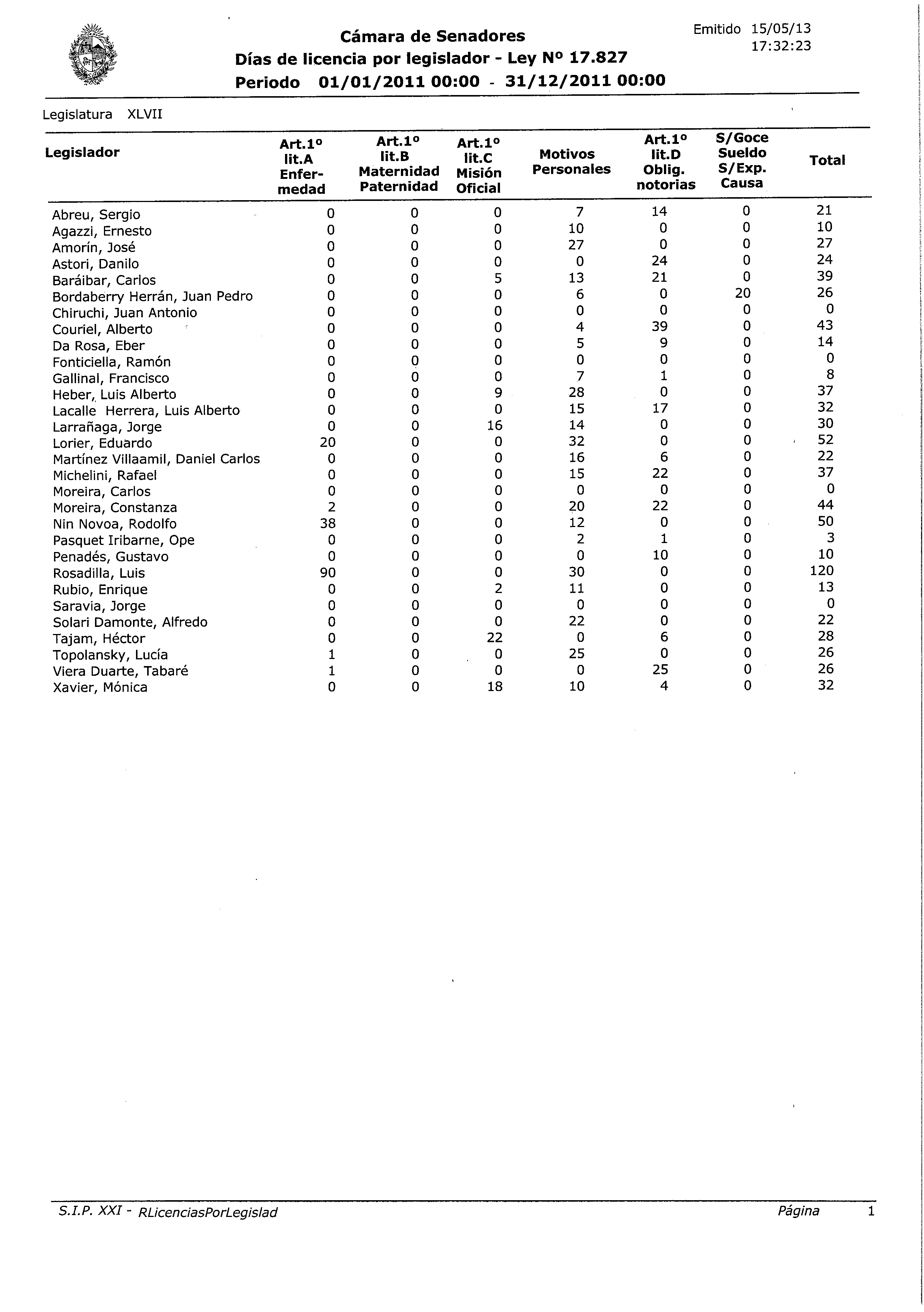 Cámara de Senadores
Días de licencia por legislador - Ley Nº 17.827
Periodo 01/01/2011 00:00 - 31/12/2011 00:00

Emitido 15/05/13
17:32:23

Legislatura XLVII

| Legislador | Art.1º lit.A Enfermedad | Art.1º lit.B Maternidad Paternidad | Art.1º lit.C Misión Oficial | Motivos Personales | Art.1º lit.D Oblig. notorias | S/Goce Sueldo S/Exp. Causa | Total |
|---|---|---|---|---|---|---|---|
| Abreu, Sergio | 0 | 0 | 0 | 7 | 14 | 0 | 21 |
| Agazzi, Ernesto | 0 | 0 | 0 | 10 | 0 | 0 | 10 |
| Amorín, José | 0 | 0 | 0 | 27 | 0 | 0 | 27 |
| Astori, Danilo | 0 | 0 | 0 | 0 | 24 | 0 | 24 |
| Baráibar, Carlos | 0 | 0 | 5 | 13 | 21 | 0 | 39 |
| Bordaberry Herrán, Juan Pedro | 0 | 0 | 0 | 6 | 0 | 20 | 26 |
| Chiruchi, Juan Antonio | 0 | 0 | 0 | 0 | 0 | 0 | 0 |
| Couriel, Alberto | 0 | 0 | 0 | 4 | 39 | 0 | 43 |
| Da Rosa, Eber | 0 | 0 | 0 | 5 | 9 | 0 | 14 |
| Fonticiella, Ramón | 0 | 0 | 0 | 0 | 0 | 0 | 0 |
| Gallinal, Francisco | 0 | 0 | 0 | 7 | 1 | 0 | 8 |
| Heber, Luis Alberto | 0 | 0 | 9 | 28 | 0 | 0 | 37 |
| Lacalle Herrera, Luis Alberto | 0 | 0 | 0 | 15 | 17 | 0 | 32 |
| Larrañaga, Jorge | 0 | 0 | 16 | 14 | 0 | 0 | 30 |
| Lorier, Eduardo | 20 | 0 | 0 | 32 | 0 | 0 | 52 |
| Martínez Villaamil, Daniel Carlos | 0 | 0 | 0 | 16 | 6 | 0 | 22 |
| Michelini, Rafael | 0 | 0 | 0 | 15 | 22 | 0 | 37 |
| Moreira, Carlos | 0 | 0 | 0 | 0 | 0 | 0 | 0 |
| Moreira, Constanza | 2 | 0 | 0 | 20 | 22 | 0 | 44 |
| Nin Novoa, Rodolfo | 38 | 0 | 0 | 12 | 0 | 0 | 50 |
| Pasquet Iribarne, Ope | 0 | 0 | 0 | 2 | 1 | 0 | 3 |
| Penadés, Gustavo | 0 | 0 | 0 | 0 | 10 | 0 | 10 |
| Rosadilla, Luis | 90 | 0 | 0 | 30 | 0 | 0 | 120 |
| Rubio, Enrique | 0 | 0 | 2 | 11 | 0 | 0 | 13 |
| Saravia, Jorge | 0 | 0 | 0 | 0 | 0 | 0 | 0 |
| Solari Damonte, Alfredo | 0 | 0 | 0 | 22 | 0 | 0 | 22 |
| Tajam, Héctor | 0 | 0 | 22 | 0 | 6 | 0 | 28 |
| Topolansky, Lucía | 1 | 0 | 0 | 25 | 0 | 0 | 26 |
| Viera Duarte, Tabaré | 1 | 0 | 0 | 0 | 25 | 0 | 26 |
| Xavier, Mónica | 0 | 0 | 18 | 10 | 4 | 0 | 32 |

S.I.P. XXI - RLicenciasPorLegislad
Página 1